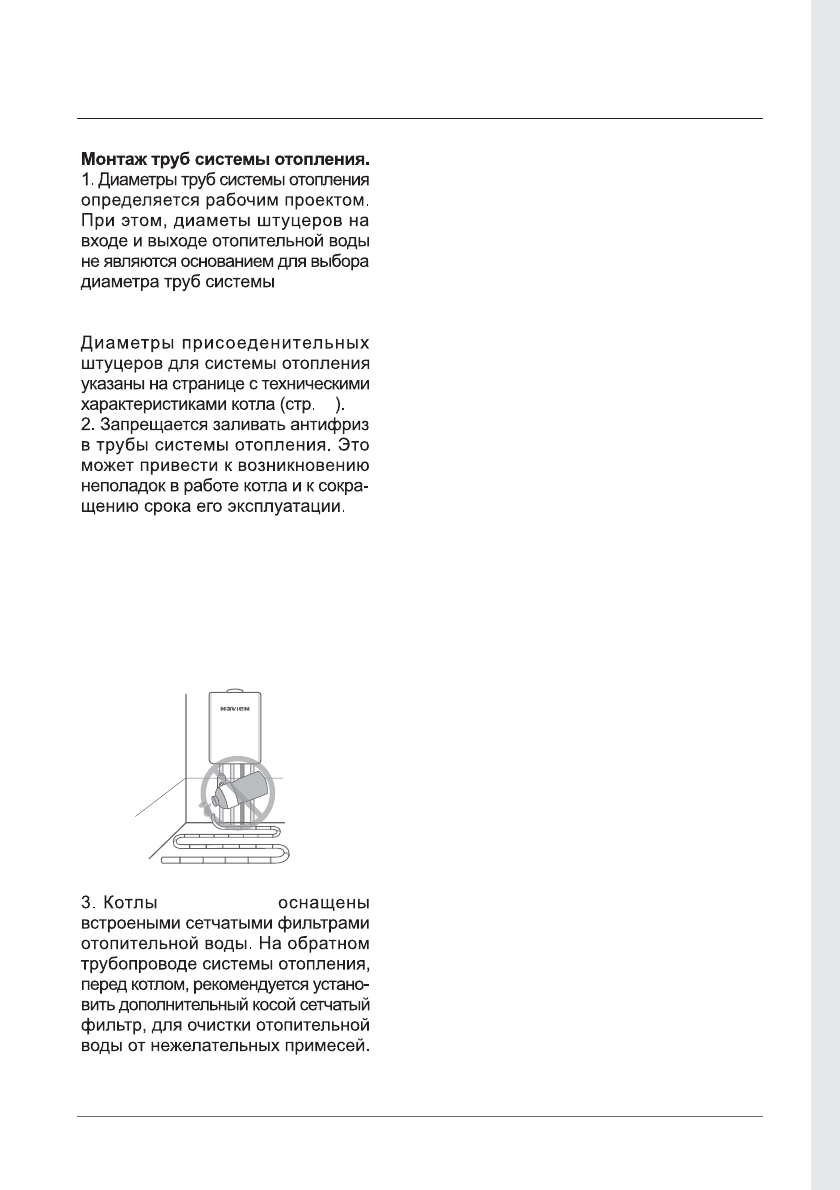 **Монтаж труб системы отопления.**
1. Диаметры труб системы отопления определяется рабочим проектом. При этом, диаметы штуцеров на входе и выходе отопительной воды не являются основанием для выбора диаметра труб системы

Диаметры присоеденительных штуцеров для системы отопления указаны на странице с техническими характеристиками котла (стр. ).
2. Запрещается заливать антифриз в трубы системы отопления. Это может привести к возникновению неполадок в работе котла и к сокращению срока его эксплуатации.

NAVIEN

3. Котлы оснащены встроеными сетчатыми фильтрами отопительной воды. На обратном трубопроводе системы отопления, перед котлом, рекомендуется установить дополнительный косой сетчатый фильтр, для очистки отопительной воды от нежелательных примесей.